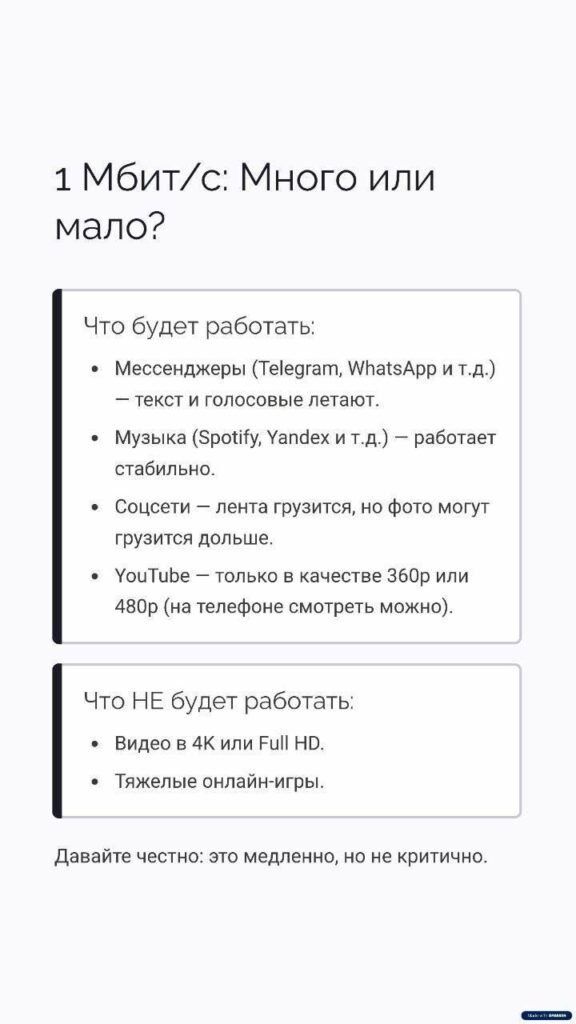 1 Мбит/с: Много или мало?

Что будет работать:

• Мессенджеры (Telegram, WhatsApp и т.д.) — текст и голосовые летают.
• Музыка (Spotify, Yandex и т.д.) — работает стабильно.
• Соцсети — лента грузится, но фото могут грузится дольше.
• YouTube — только в качестве 360p или 480p (на телефоне смотреть можно).

Что НЕ будет работать:

• Видео в 4K или Full HD.
• Тяжелые онлайн-игры.

Давайте честно: это медленно, но не критично.